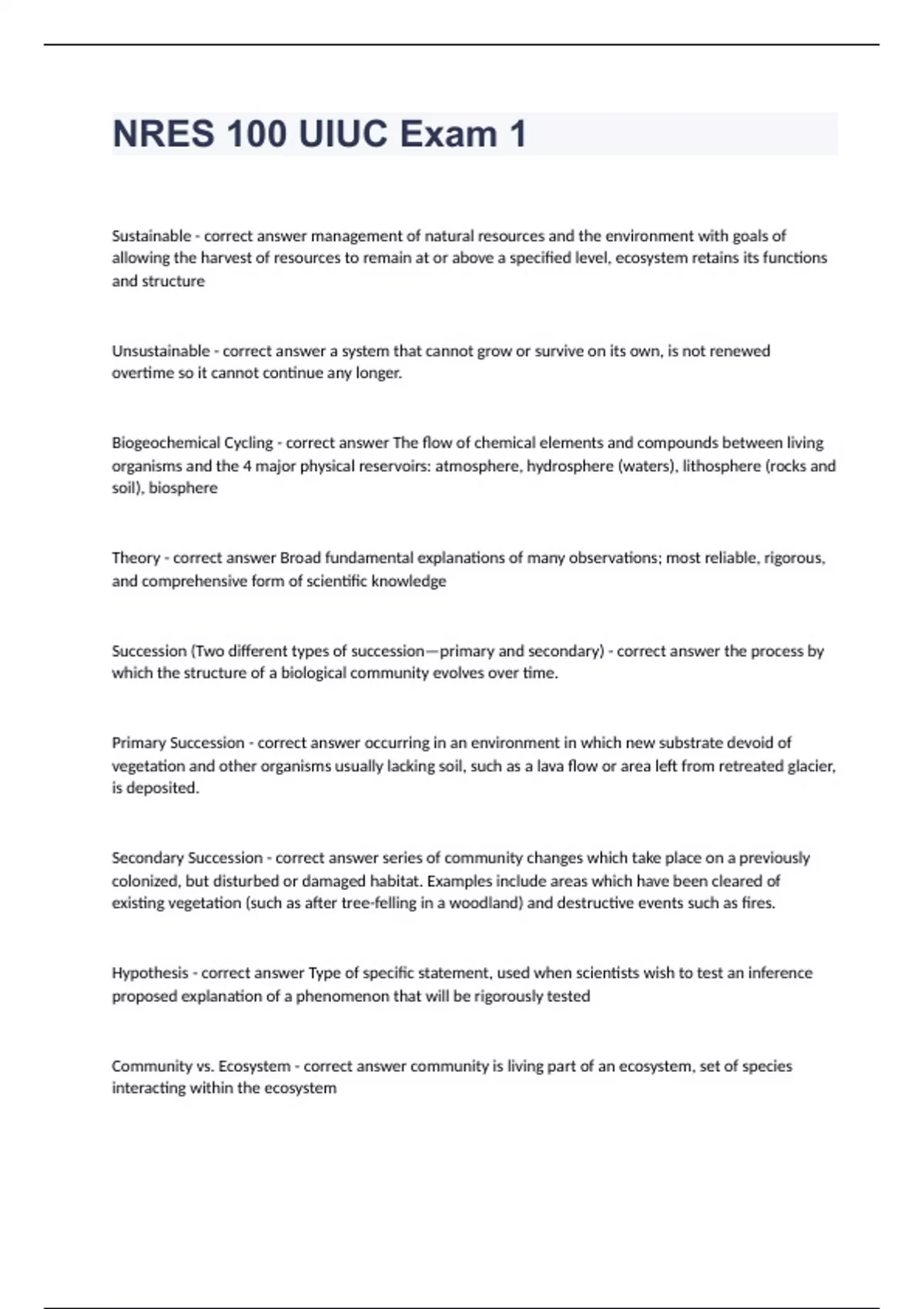 NRES 100 UIUC Exam 1

Sustainable - correct answer management of natural resources and the environment with goals of allowing the harvest of resources to remain at or above a specified level, ecosystem retains its functions and structure

Unsustainable - correct answer a system that cannot grow or survive on its own, is not renewed overtime so it cannot continue any longer.

Biogeochemical Cycling - correct answer The flow of chemical elements and compounds between living organisms and the 4 major physical reservoirs: atmosphere, hydrosphere (waters), lithosphere (rocks and soil), biosphere

Theory - correct answer Broad fundamental explanations of many observations; most reliable, rigorous, and comprehensive form of scientific knowledge

Succession (Two different types of succession—primary and secondary) - correct answer the process by which the structure of a biological community evolves over time.

Primary Succession - correct answer occurring in an environment in which new substrate devoid of vegetation and other organisms usually lacking soil, such as a lava flow or area left from retreated glacier, is deposited.

Secondary Succession - correct answer series of community changes which take place on a previously colonized, but disturbed or damaged habitat. Examples include areas which have been cleared of existing vegetation (such as after tree-felling in a woodland) and destructive events such as fires.

Hypothesis - correct answer Type of specific statement, used when scientists wish to test an inference proposed explanation of a phenomenon that will be rigorously tested

Community vs. Ecosystem - correct answer community is living part of an ecosystem, set of species interacting within the ecosystem